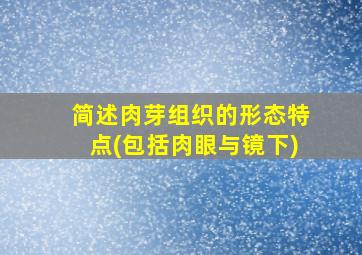 简述肉芽组织的形态特点(包括肉眼与镜下)